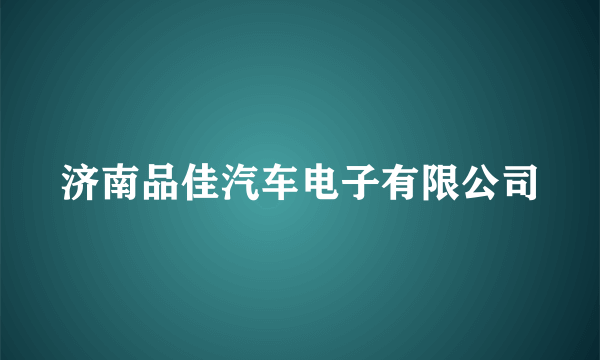 济南品佳汽车电子有限公司